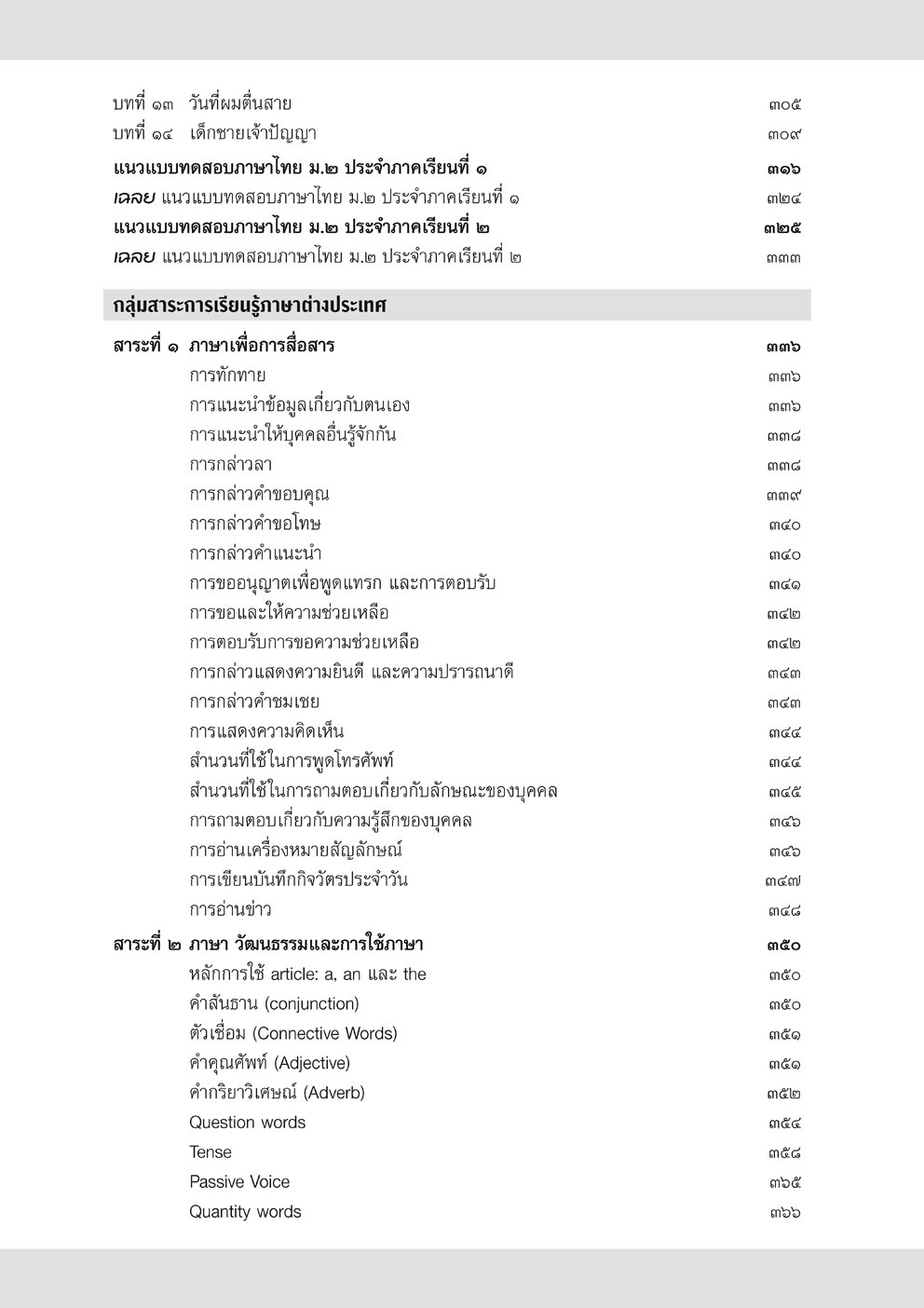 บทที่ ๑๓ วันที่ผมตื่นสาย ๓๐๕
บทที่ ๑๔ เด็กชายเจ้าปัญญา ๓๐๙
แนวแบบทดสอบภาษาไทย ม.๒ ประจำภาคเรียนที่ ๑ ๓๑๖
เฉลย แนวแบบทดสอบภาษาไทย ม.๒ ประจำภาคเรียนที่ ๑ ๓๒๔
แนวแบบทดสอบภาษาไทย ม.๒ ประจำภาคเรียนที่ ๒ ๓๒๕
เฉลย แนวแบบทดสอบภาษาไทย ม.๒ ประจำภาคเรียนที่ ๒ ๓๓๓

กลุ่มสาระการเรียนรู้ภาษาต่างประเทศ

สาระที่ ๑ ภาษาเพื่อการสื่อสาร ๓๓๖
การทักทาย ๓๓๖
การแนะนำข้อมูลเกี่ยวกับตนเอง ๓๓๖
การแนะนำให้บุคคลอื่นรู้จักกัน ๓๓๘
การกล่าวลา ๓๓๘
การกล่าวคำขอบคุณ ๓๓๙
การกล่าวคำขอโทษ ๓๔๐
การกล่าวคำแนะนำ ๓๔๐
การขออนุญาตเพื่อพูดแทรก และการตอบรับ ๓๔๑
การขอและให้ความช่วยเหลือ ๓๔๒
การตอบรับการขอความช่วยเหลือ ๓๔๒
การกล่าวแสดงความยินดี และความปรารถนาดี ๓๔๓
การกล่าวคำชมเชย ๓๔๓
การแสดงความคิดเห็น ๓๔๔
สำนวนที่ใช้ในการพูดโทรศัพท์ ๓๔๔
สำนวนที่ใช้ในการถามตอบเกี่ยวกับลักษณะของบุคคล ๓๔๕
การถามตอบเกี่ยวกับความรู้สึกของบุคคล ๓๔๖
การอ่านเครื่องหมายสัญลักษณ์ ๓๔๖
การเขียนบันทึกกิจวัตรประจำวัน ๓๔๗
การอ่านข่าว ๓๔๘
สาระที่ ๒ ภาษา วัฒนธรรมและการใช้ภาษา ๓๕๐
หลักการใช้ article: a, an และ the ๓๕๐
คำสันธาน (conjunction) ๓๕๐
ตัวเชื่อม (Connective Words) ๓๕๑
คำคุณศัพท์ (Adjective) ๓๕๑
คำกริยาวิเศษณ์ (Adverb) ๓๕๒
Question words ๓๕๔
Tense ๓๕๘
Passive Voice ๓๖๕
Quantity words ๓๖๖